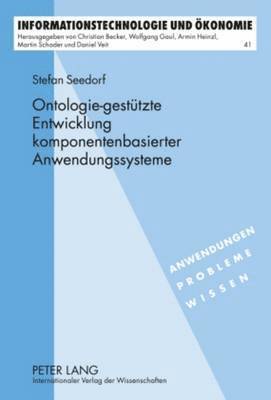 INFORMATIONSTECHNOLOGIE UND ÖKONOMIE
Herausgegeben von Christian Becker, Wolfgang Gaul, Armin Heinzl, Martin Schader und Daniel Veit
41

Stefan Seedorf

Ontologie-gestützte Entwicklung komponentenbasierter Anwendungssysteme

ANWENDUNGEN
PROBLEME
WISSEN

PETER LANG
Internationaler Verlag der Wissenschaften